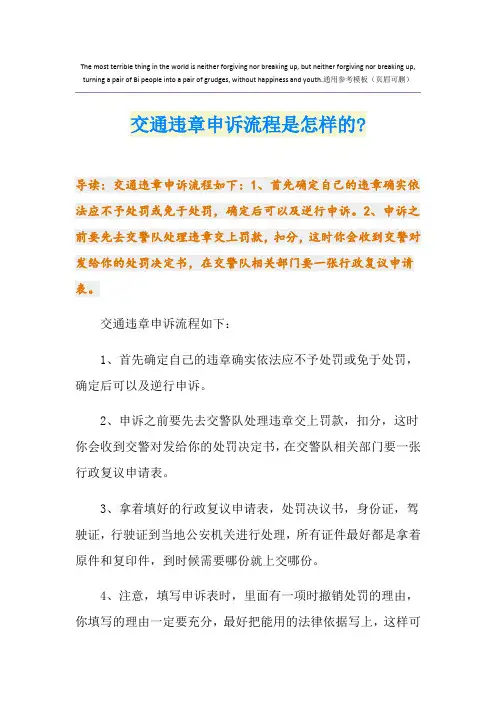 The most terrible thing in the world is neither forgiving nor breaking up, but neither forgiving nor breaking up, turning a pair of Bi people into a pair of grudges, without happiness and youth.通用参考模板（页眉可删）

交通违章申诉流程是怎样的？

导读：交通违章申诉流程如下：1、首先确定自己的违章确实依法应不予处罚或免于处罚，确定后可以及逆行申诉。2、申诉之前要先去交警队处理违章交上罚款，扣分，这时你会收到交警对发给你的处罚决定书，在交警队相关部门要一张行政复议申请表。

交通违章申诉流程如下：

1、首先确定自己的违章确实依法应不予处罚或免于处罚，确定后可以及逆行申诉。

2、申诉之前要先去交警队处理违章交上罚款，扣分，这时你会收到交警对发给你的处罚决定书，在交警队相关部门要一张行政复议申请表。

3、拿着填好的行政复议申请表，处罚决议书，身份证，驾驶证，行驶证到当地公安机关进行处理，所有证件最好都是拿着原件和复印件，到时候需要哪份就上交哪份。

4、注意，填写申诉表时，里面有一项时撤销处罚的理由，你填写的理由一定要充分，最好把能用的法律依据写上，这样可